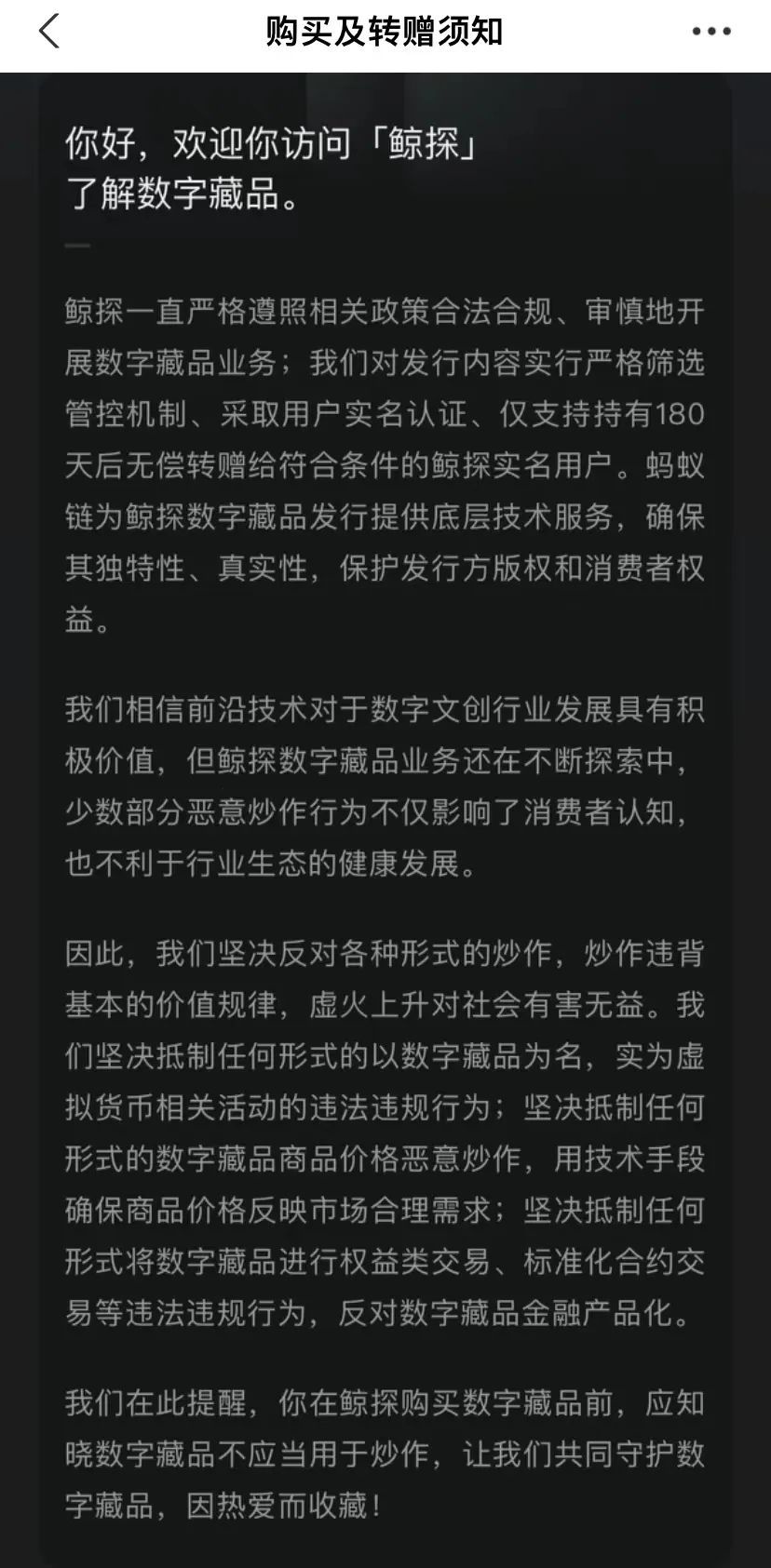 购买及转赠须知

你好，欢迎你访问「鲸探」了解数字藏品。

鲸探一直严格遵照相关政策合法合规、审慎地开展数字藏品业务；我们对发行内容实行严格筛选管控机制、采取用户实名认证、仅支持持有180天后无偿转赠给符合条件的鲸探实名用户。蚂蚁链为鲸探数字藏品发行提供底层技术服务，确保其独特性、真实性，保护发行方版权和消费者权益。

我们相信前沿技术对于数字文创行业发展具有积极价值，但鲸探数字藏品业务还在不断探索中，少数部分恶意炒作行为不仅影响了消费者认知，也不利于行业生态的健康发展。

因此，我们坚决反对各种形式的炒作，炒作违背基本的价值规律，虚火上升对社会有害无益。我们坚决抵制任何形式的以数字藏品为名，实为虚拟货币相关活动的违法违规行为；坚决抵制任何形式的数字藏品商品价格恶意炒作，用技术手段确保商品价格反映市场合理需求；坚决抵制任何形式将数字藏品进行权益类交易、标准化合约交易等违法违规行为，反对数字藏品金融产品化。

我们在此提醒，你在鲸探购买数字藏品前，应知晓数字藏品不应当用于炒作，让我们共同守护数字藏品，因热爱而收藏！